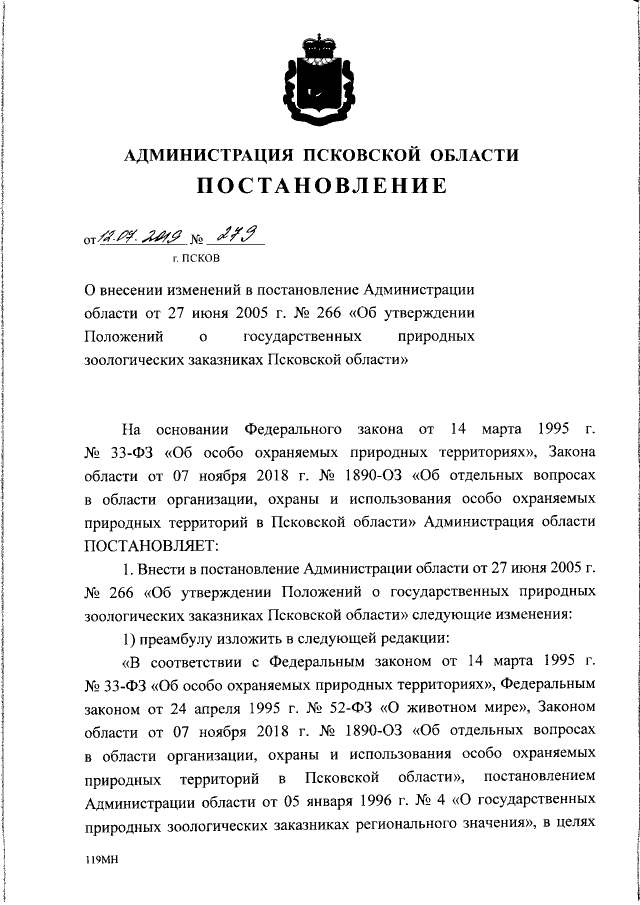 АДМИНИСТРАЦИЯ ПСКОВСКОЙ ОБЛАСТИ
ПОСТАНОВЛЕНИЕ

от 12.07.2019 № 279
г. ПСКОВ

О внесении изменений в постановление Администрации области от 27 июня 2005 г. № 266 «Об утверждении Положений о государственных природных зоологических заказниках Псковской области»

На основании Федерального закона от 14 марта 1995 г. № 33-ФЗ «Об особо охраняемых природных территориях», Закона области от 07 ноября 2018 г. № 1890-ОЗ «Об отдельных вопросах в области организации, охраны и использования особо охраняемых природных территорий в Псковской области» Администрация области ПОСТАНОВЛЯЕТ:

1. Внести в постановление Администрации области от 27 июня 2005 г. № 266 «Об утверждении Положений о государственных природных зоологических заказниках Псковской области» следующие изменения:

1) преамбулу изложить в следующей редакции:

«В соответствии с Федеральным законом от 14 марта 1995 г. № 33-ФЗ «Об особо охраняемых природных территориях», Федеральным законом от 24 апреля 1995 г. № 52-ФЗ «О животном мире», Законом области от 07 ноября 2018 г. № 1890-ОЗ «Об отдельных вопросах в области организации, охраны и использования особо охраняемых природных территорий в Псковской области», постановлением Администрации области от 05 января 1996 г. № 4 «О государственных природных зоологических заказниках регионального значения», в целях

119МН